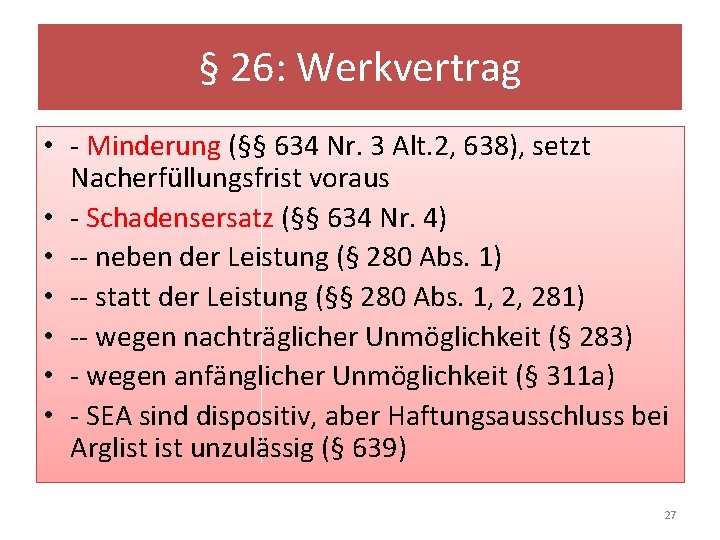 § 26: Werkvertrag

• - Minderung (§§ 634 Nr. 3 Alt.2, 638), setzt Nacherfüllungsfrist voraus
• - Schadensersatz (§§ 634 Nr. 4)
• -- neben der Leistung (§ 280 Abs. 1)
• -- statt der Leistung (§§ 280 Abs. 1, 2, 281)
• -- wegen nachträglicher Unmöglichkeit (§ 283)
• - wegen anfänglicher Unmöglichkeit (§ 311a)
• - SEA sind dispositiv, aber Haftungsausschluss bei Arglist ist unzulässig (§ 639)

27